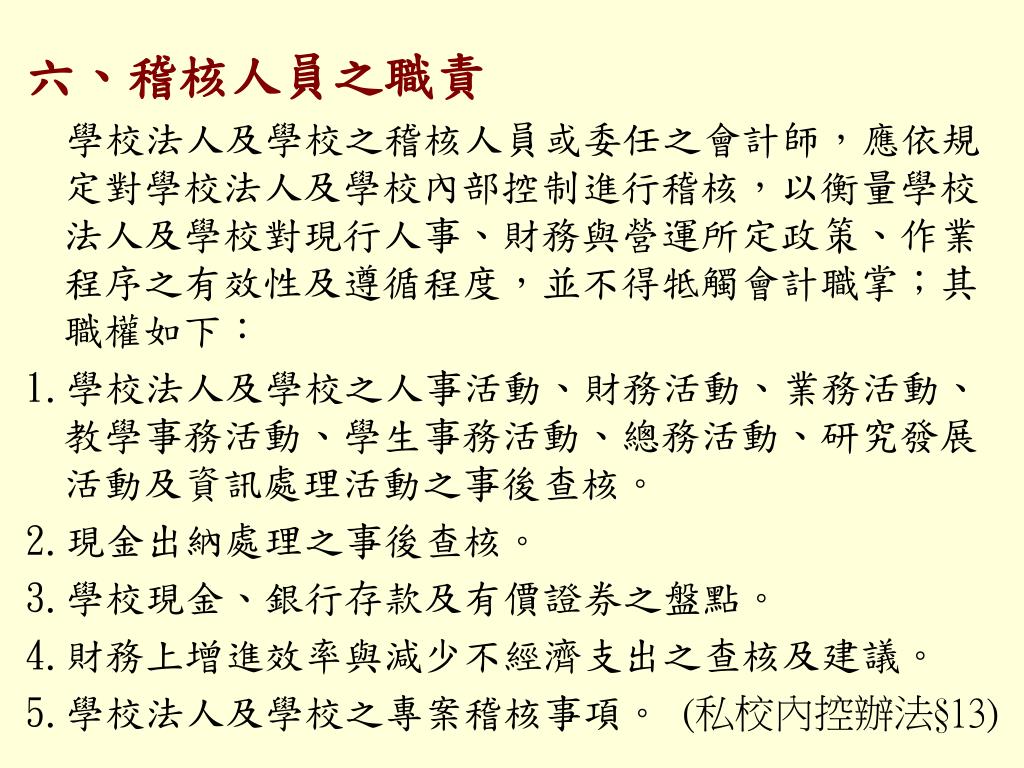 六、稽核人員之職責

學校法人及學校之稽核人員或委任之會計師，應依規定對學校法人及學校內部控制進行稽核，以衡量學校法人及學校對現行人事、財務與營運所定政策、作業程序之有效性及遵循程度，並不得牴觸會計職掌；其職權如下：

1. 學校法人及學校之人事活動、財務活動、業務活動、教學事務活動、學生事務活動、總務活動、研究發展活動及資訊處理活動之事後查核。

2. 現金出納處理之事後查核。

3. 學校現金、銀行存款及有價證券之盤點。

4. 財務上增進效率與減少不經濟支出之查核及建議。

5. 學校法人及學校之專案稽核事項。 (私校內控辦法§13)